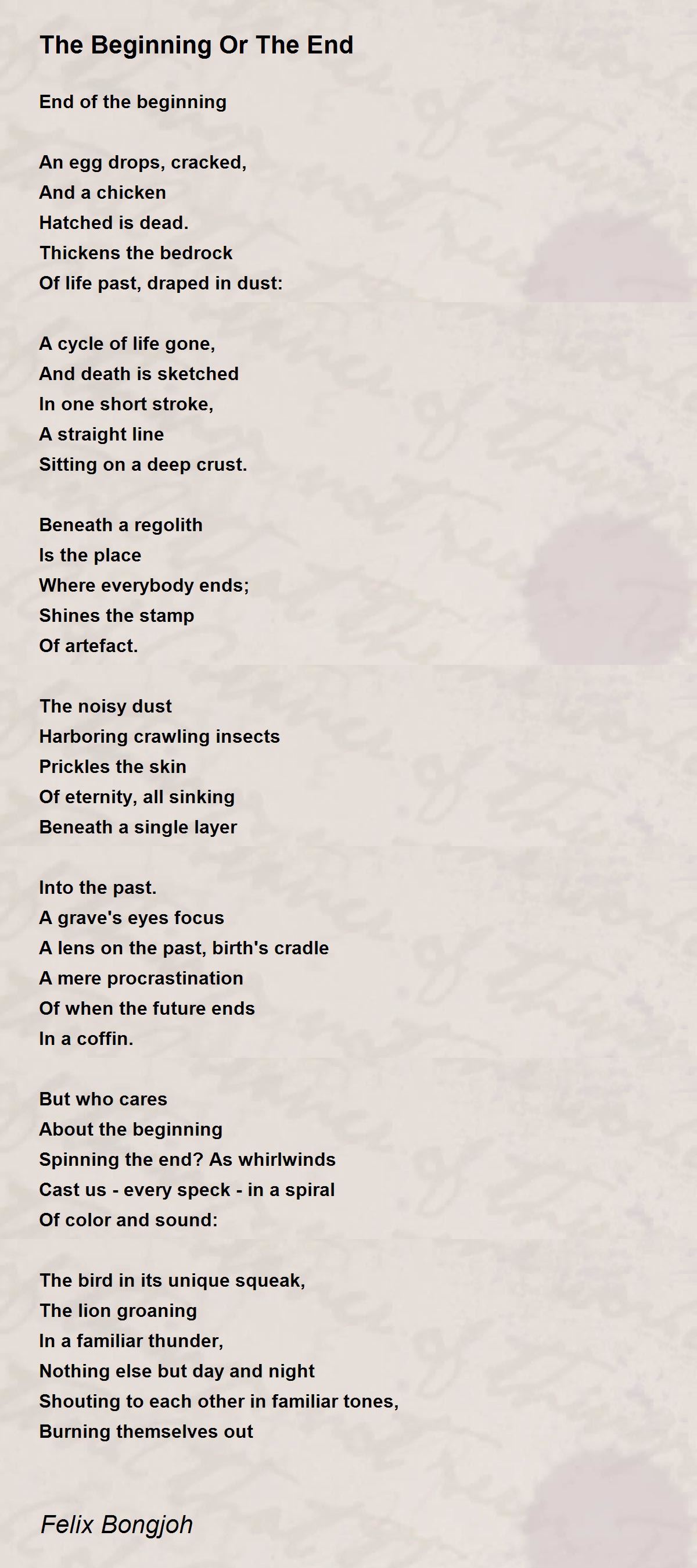 The Beginning Or The End

End of the beginning

An egg drops, cracked,
And a chicken
Hatched is dead.
Thickens the bedrock
Of life past, draped in dust:

A cycle of life gone,
And death is sketched
In one short stroke,
A straight line
Sitting on a deep crust.

Beneath a regolith
Is the place
Where everybody ends;
Shines the stamp
Of artefact.

The noisy dust
Harboring crawling insects
Prickles the skin
Of eternity, all sinking
Beneath a single layer

Into the past.
A grave's eyes focus
A lens on the past, birth's cradle
A mere procrastination
Of when the future ends
In a coffin.

But who cares
About the beginning
Spinning the end? As whirlwinds
Cast us - every speck - in a spiral
Of color and sound:

The bird in its unique squeak,
The lion groaning
In a familiar thunder,
Nothing else but day and night
Shouting to each other in familiar tones,
Burning themselves out

Felix Bongjoh